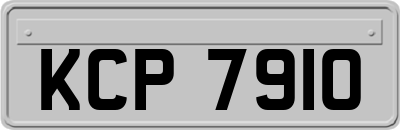 KCP 7910